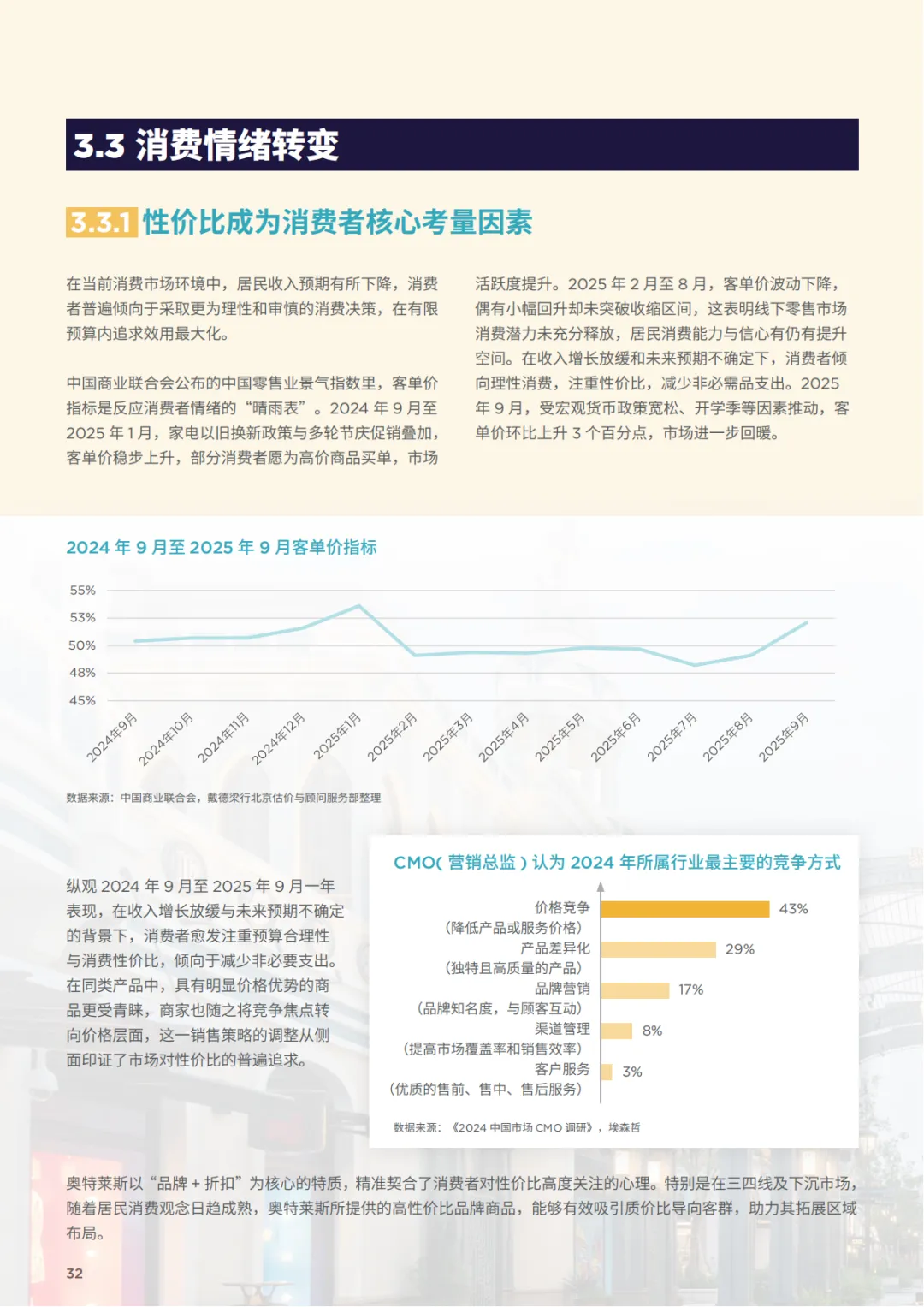 3.3 消费情绪转变

3.3.1 性价比成为消费者核心考量因素

在当前消费市场环境中，居民收入预期有所下降，消费者普遍倾向于采取更为理性和审慎的消费决策，在有限预算内追求效用最大化。

中国商业联合会公布的中国零售业景气指数里，客单价指标是反应消费者情绪的“晴雨表”。2024 年 9 月至 2025 年 1 月，家电以旧换新政策与多轮节庆促销叠加，客单价稳步上升，部分消费者愿为高价商品买单，市场活跃度提升。2025 年 2 月至 8 月，客单价波动下降，偶有小幅回升却未突破收缩区间，这表明线下零售市场消费潜力未充分释放，居民消费能力与信心有仍有提升空间。在收入增长放缓和未来预期不确定下，消费者倾向理性消费，注重性价比，减少非必需品支出。2025 年 9 月，受宏观货币政策宽松、开学季等因素推动，客单价环比上升 3 个百分点，市场进一步回暖。

2024 年 9 月至 2025 年 9 月客单价指标

55%
53%
50%
48%
45%

2024年9月 2024年10月 2024年11月 2024年12月 2025年1月 2025年2月 2025年3月 2025年4月 2025年5月 2025年6月 2025年7月 2025年8月 2025年9月

数据来源：中国商业联合会，戴德梁行北京估价与顾问服务部整理

纵观 2024 年 9 月至 2025 年 9 月一年表现，在收入增长放缓与未来预期不确定的背景下，消费者愈发注重预算合理性与消费性价比，倾向于减少非必要支出。在同类产品中，具有明显价格优势的商品更受青睐，商家也随之将竞争焦点转向价格层面，这一销售策略的调整从侧面印证了市场对性价比的普遍追求。

CMO( 营销总监 ) 认为 2024 年所属行业最主要的竞争方式

价格竞争
(降低产品或服务价格) 43%
产品差异化
(独特且高质量的产品) 29%
品牌营销
(品牌知名度，与顾客互动) 17%
渠道管理
(提高市场覆盖率和销售效率) 8%
客户服务
(优质的售前、售中、售后服务) 3%

数据来源：《2024 中国市场 CMO 调研》，埃森哲

奥特莱斯以“品牌 + 折扣”为核心的特质，精准契合了消费者对性价比高度关注的心理。特别是在三四线及下沉市场，随着居民消费观念日趋成熟，奥特莱斯所提供的高性价比品牌商品，能够有效吸引质价比导向客群，助力其拓展区域布局。

32